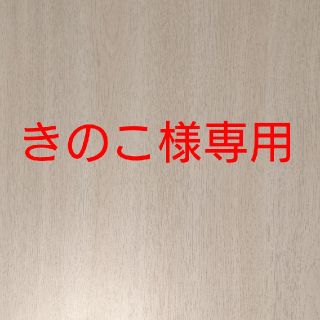 きのこ様専用